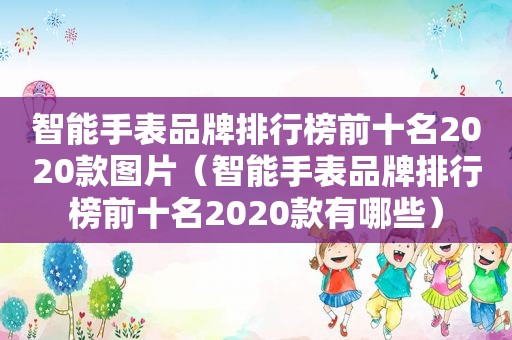 智能手表品牌排行榜前十名2020款图片（智能手表品牌排行榜前十名2020款有哪些）